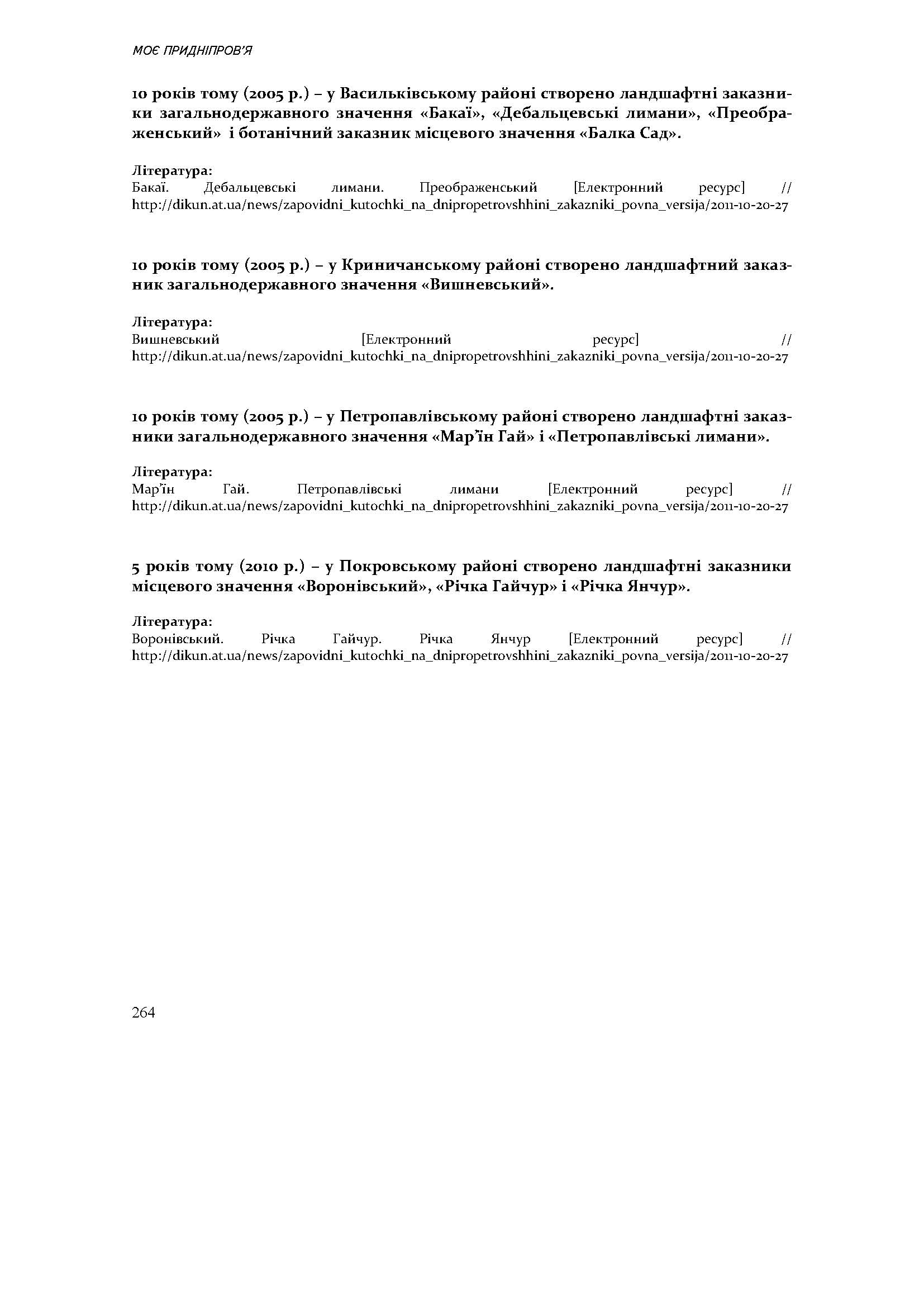 МОЄ ПРИДНІПРОВ'Я

10 років тому (2005 р.) – у Васильківському районі створено ландшафтні заказники загальнодержавного значення «Бакаї», «Дебальцевські лимани», «Преображенський» і ботанічний заказник місцевого значення «Балка Сад».

Література:
Бакаї. Дебальцевські лимани. Преображенський [Електронний ресурс] // http://dikun.at.ua/news/zapovidni_kutochki_na_dnipropetrovshhini_zakazniki_povna_versija/2011-10-20-27

10 років тому (2005 р.) – у Криничанському районі створено ландшафтний заказник загальнодержавного значення «Вишневський».

Література:
Вишневський [Електронний ресурс] // http://dikun.at.ua/news/zapovidni_kutochki_na_dnipropetrovshhini_zakazniki_povna_versija/2011-10-20-27

10 років тому (2005 р.) – у Петропавлівському районі створено ландшафтні заказники загальнодержавного значення «Мар'їн Гай» і «Петропавлівські лимани».

Література:
Мар'їн Гай. Петропавлівські лимани [Електронний ресурс] // http://dikun.at.ua/news/zapovidni_kutochki_na_dnipropetrovshhini_zakazniki_povna_versija/2011-10-20-27

5 років тому (2010 р.) – у Покровському районі створено ландшафтні заказники місцевого значення «Воронівський», «Річка Гайчур» і «Річка Янчур».

Література:
Воронівський. Річка Гайчур. Річка Янчур [Електронний ресурс] // http://dikun.at.ua/news/zapovidni_kutochki_na_dnipropetrovshhini_zakazniki_povna_versija/2011-10-20-27

264